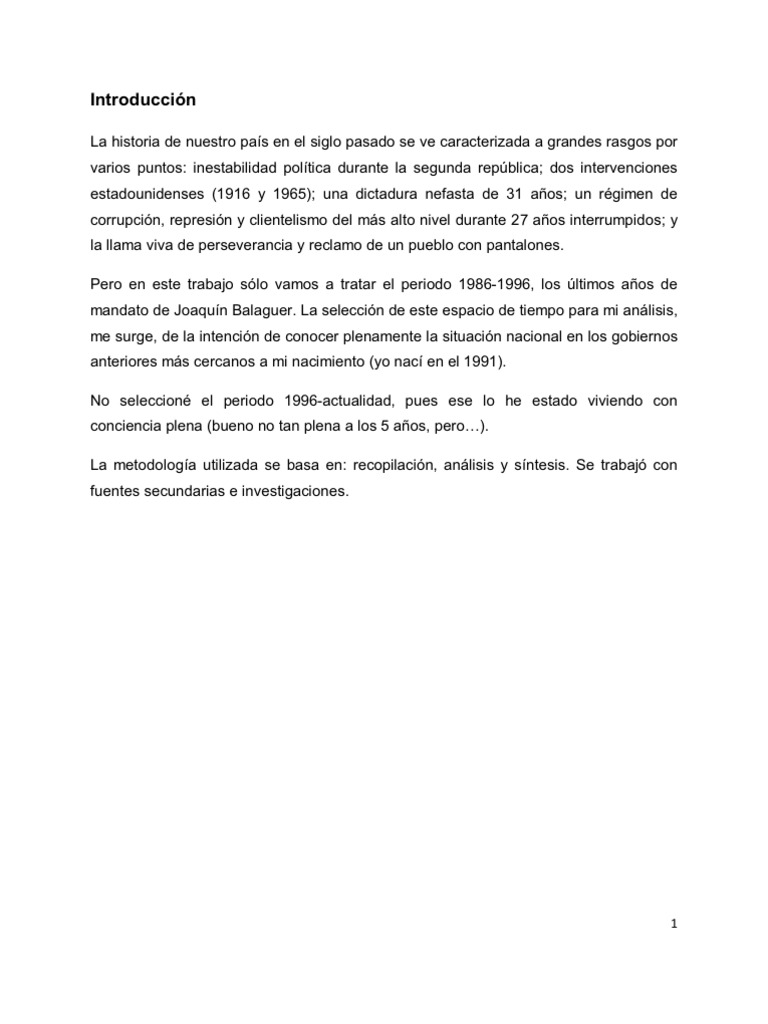 Introducción

La historia de nuestro país en el siglo pasado se ve caracterizada a grandes rasgos por varios puntos: inestabilidad política durante la segunda república; dos intervenciones estadounidenses (1916 y 1965); una dictadura nefasta de 31 años; un régimen de corrupción, represión y clientelismo del más alto nivel durante 27 años interrumpidos; y la llama viva de perseverancia y reclamo de un pueblo con pantalones.

Pero en este trabajo sólo vamos a tratar el periodo 1986-1996, los últimos años de mandato de Joaquín Balaguer. La selección de este espacio de tiempo para mi análisis, me surge, de la intención de conocer plenamente la situación nacional en los gobiernos anteriores más cercanos a mi nacimiento (yo nací en el 1991).

No seleccioné el periodo 1996-actualidad, pues ese lo he estado viviendo con conciencia plena (bueno no tan plena a los 5 años, pero…).

La metodología utilizada se basa en: recopilación, análisis y síntesis. Se trabajó con fuentes secundarias e investigaciones.

1